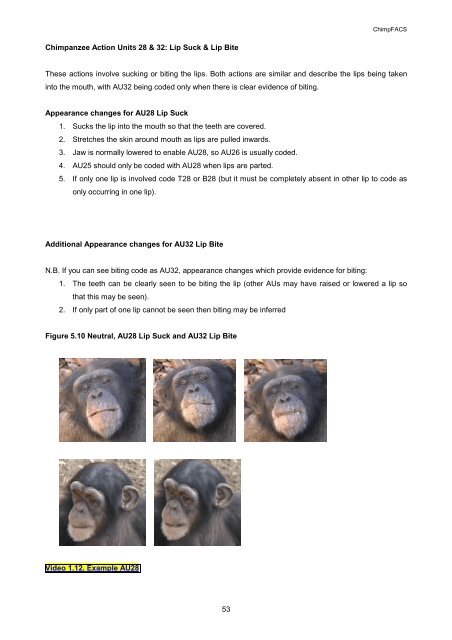 ChimpFACS

Chimpanzee Action Units 28 & 32: Lip Suck & Lip Bite

These actions involve sucking or biting the lips. Both actions are similar and describe the lips being taken into the mouth, with AU32 being coded only when there is clear evidence of biting.

Appearance changes for AU28 Lip Suck

1. Sucks the lip into the mouth so that the teeth are covered.
2. Stretches the skin around mouth as lips are pulled inwards.
3. Jaw is normally lowered to enable AU28, so AU26 is usually coded.
4. AU25 should only be coded with AU28 when lips are parted.
5. If only one lip is involved code T28 or B28 (but it must be completely absent in other lip to code as only occurring in one lip).

Additional Appearance changes for AU32 Lip Bite

N.B. If you can see biting code as AU32, appearance changes which provide evidence for biting:

1. The teeth can be clearly seen to be biting the lip (other AUs may have raised or lowered a lip so that this may be seen).
2. If only part of one lip cannot be seen then biting may be inferred

Figure 5.10 Neutral, AU28 Lip Suck and AU32 Lip Bite

Video 1.12. Example AU28

53